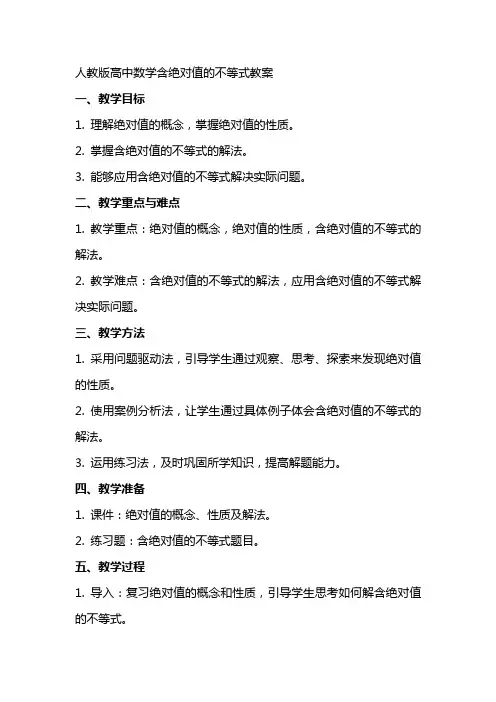 人教版高中数学含绝对值的不等式教案

一、教学目标

1. 理解绝对值的概念，掌握绝对值的性质。

2. 掌握含绝对值的不等式的解法。

3. 能够应用含绝对值的不等式解决实际问题。

二、教学重点与难点

1. 教学重点：绝对值的概念，绝对值的性质，含绝对值的不等式的解法。

2. 教学难点：含绝对值的不等式的解法，应用含绝对值的不等式解决实际问题。

三、教学方法

1. 采用问题驱动法，引导学生通过观察、思考、探索来发现绝对值的性质。

2. 使用案例分析法，让学生通过具体例子体会含绝对值的不等式的解法。

3. 运用练习法，及时巩固所学知识，提高解题能力。

四、教学准备

1. 课件：绝对值的概念、性质及解法。

2. 练习题：含绝对值的不等式题目。

五、教学过程

1. 导入：复习绝对值的概念和性质，引导学生思考如何解含绝对值的不等式。